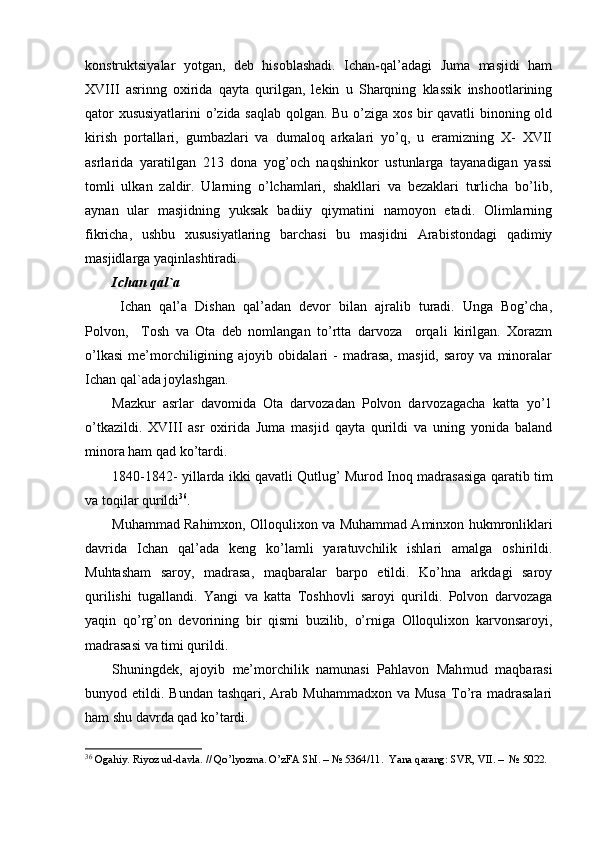 konstruktsiyalar yotgan, deb hisoblashadi. Ichan-qal’adagi Juma masjidi ham XVIII asrinng oxirida qayta qurilgan, lekin u Sharqning klassik inshootlarining qator xususiyatlarini o’zida saqlab qolgan. Bu o’ziga xos bir qavatli binoning old kirish portallari, gumbazlari va dumaloq arkalari yo’q, u eramizning X- XVII asrlarida yaratilgan 213 dona yog’och naqshinkor ustunlarga tayanadigan yassi tomli ulkan zaldir. Ularning o’lchamlari, shakllari va bezaklari turlicha bo’lib, aynan ular masjidning yuksak badiiy qiymatini namoyon etadi. Olimlarning fikricha, ushbu xususiyatlaring barchasi bu masjidni Arabistondagi qadimiy masjidlarga yaqinlashtiradi.

Ichan qal`a

Ichan qal’a Dishan qal’adan devor bilan ajralib turadi. Unga Bog’cha, Polvon, Tosh va Ota deb nomlangan to’rtta darvoza orqali kirilgan. Xorazm o’lkasi me’morchiligining ajoyib obidalari - madrasa, masjid, saroy va minoralar Ichan qal`ada joylashgan.

Mazkur asrlar davomida Ota darvozadan Polvon darvozagacha katta yo’l o’tkazildi. XVIII asr oxirida Juma masjid qayta qurildi va uning yonida baland minora ham qad ko’tardi.

1840-1842- yillarda ikki qavatli Qutlug’ Murod Inoq madrasasiga qaratib tim va toqilar qurildi$^{36}$.

Muhammad Rahimxon, Olloqulixon va Muhammad Aminxon hukmronliklari davrida Ichan qal’ada keng ko’lamli yaratuvchilik ishlari amalga oshirildi. Muhtasham saroy, madrasa, maqbaralar barpo etildi. Ko’hna arkdagi saroy qurilishi tugallandi. Yangi va katta Toshhovli saroyi qurildi. Polvon darvozaga yaqin qo’rg’on devorining bir qismi buzilib, o’rniga Olloqulixon karvonsaroyi, madrasasi va timi qurildi.

Shuningdek, ajoyib me’morchilik namunasi Pahlavon Mahmud maqbarasi bunyod etildi. Bundan tashqari, Arab Muhammadxon va Musa To’ra madrasalari ham shu davrda qad ko’tardi.

$^{36}$ Ogahiy. Riyoz ud-davla. // Qo’lyozma. O’zFA ShI. – № 5364/11. Yana qarang: SVR, VII. – № 5022.